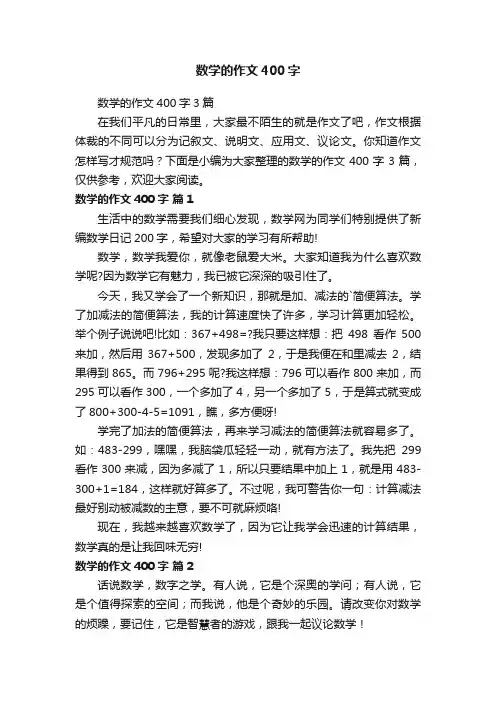 数学的作文400字

数学的作文400字3篇

在我们平凡的日常里，大家最不陌生的就是作文了吧，作文根据体裁的不同可以分为记叙文、说明文、应用文、议论文。你知道作文怎样写才规范吗？下面是小编为大家整理的数学的作文400字3篇，仅供参考，欢迎大家阅读。

数学的作文400字 篇1

生活中的数学需要我们细心发现，数学网为同学们特别提供了新编数学日记200字，希望对大家的学习有所帮助!

数学，数学我爱你，就像老鼠爱大米。大家知道我为什么喜欢数学呢?因为数学它有魅力，我已被它深深的吸引住了。

今天，我又学会了一个新知识，那就是加、减法的`简便算法。学了加减法的简便算法，我的计算速度快了许多，学习计算更加轻松。举个例子说说吧!比如：367+498=?我只要这样想：把498看作500来加，然后用367+500，发现多加了2，于是我便在和里减去2，结果得到865。而796+295呢?我这样想：796可以看作800来加，而295可以看作300，一个多加了4，另一个多加了5，于是算式就变成了800+300-4-5=1091，瞧，多方便呀!

学完了加法的简便算法，再来学习减法的简便算法就容易多了。如：483-299，嘿嘿，我脑袋瓜轻轻一动，就有方法了。我先把299看作300来减，因为多减了1，所以只要结果中加上1，就是用483-300+1=184，这样就好算多了。不过呢，我可警告你一句：计算减法最好别动被减数的主意，要不可就麻烦咯!

现在，我越来越喜欢数学了，因为它让我学会迅速的计算结果，数学真的是让我回味无穷!

数学的作文400字 篇2

话说数学，数字之学。有人说，它是个深奥的学问；有人说，它是个值得探索的空间；而我说，他是个奇妙的乐园。请改变你对数学的烦躁，要记住，它是智慧者的游戏，跟我一起议论数学！